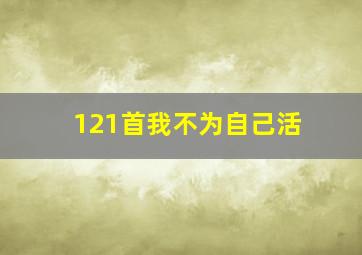 121首我不为自己活